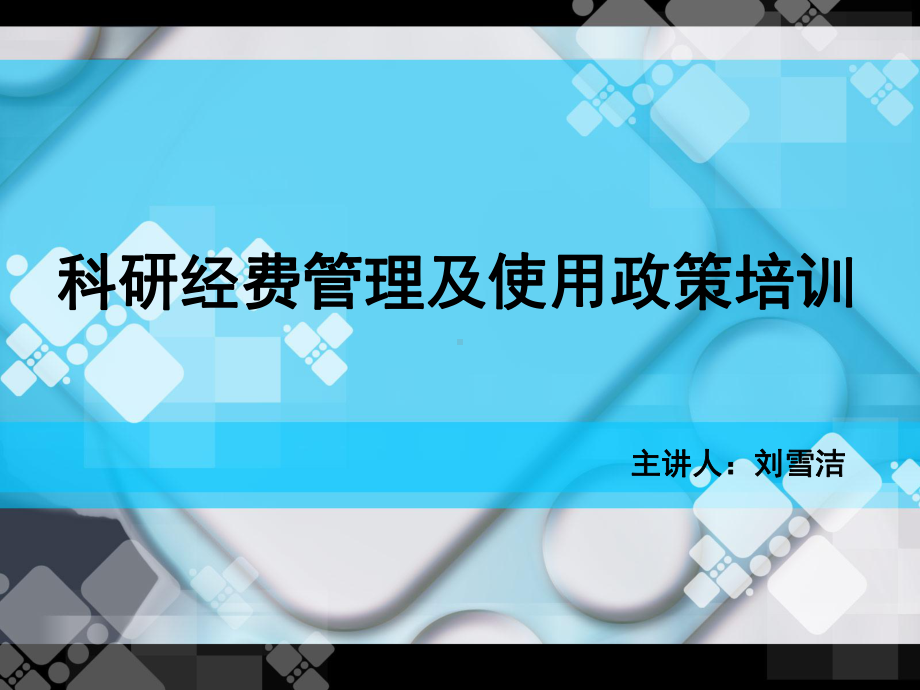 科研经费管理及使用政策培训

主讲人：刘雪洁